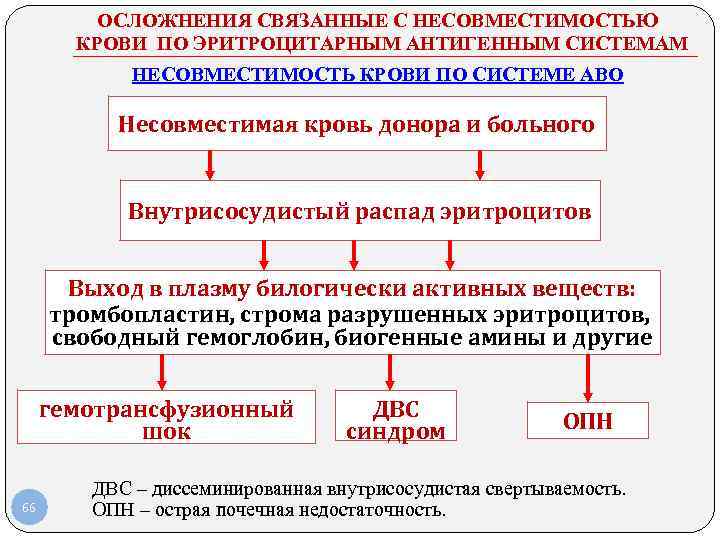 ОСЛОЖНЕНИЯ СВЯЗАННЫЕ С НЕСОВМЕСТИМОСТЬЮ КРОВИ ПО ЭРИТРОЦИТАРНЫМ АНТИГЕННЫМ СИСТЕМАМ

НЕСОВМЕСТИМОСТЬ КРОВИ ПО СИСТЕМЕ АВО

Несовместимая кровь донора и больного

Внутрисосудистый распад эритроцитов

Выход в плазму билогически активных веществ: тромбопластин, строма разрушенных эритроцитов, свободный гемоглобин, биогенные амины и другие

гемотрансфузионный шок

ДВС синдром

ОПН

ДВС – диссеминированная внутрисосудистая свертываемость.
ОПН – острая почечная недостаточность.

66